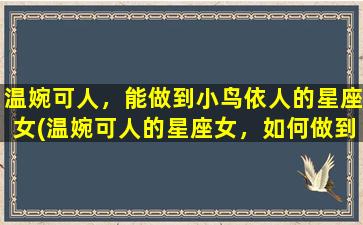 温婉可人，能做到小鸟依人的星座女(温婉可人的星座女，如何做到